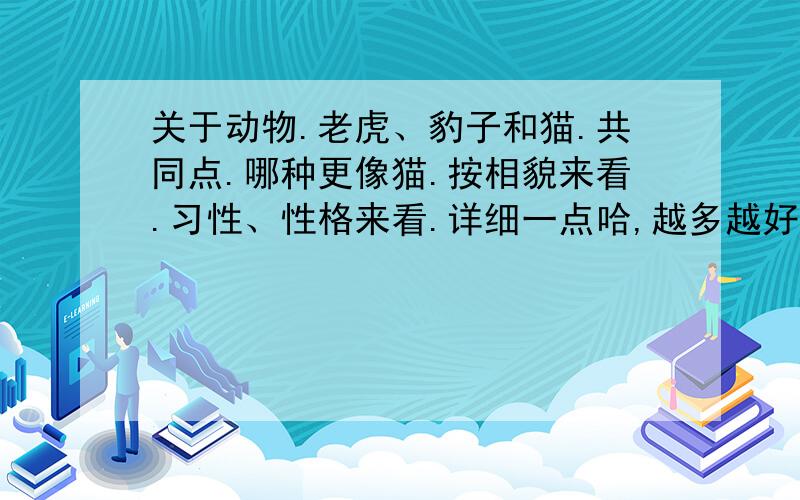 关于动物.老虎、豹子和猫.共同点.哪种更像猫.按相貌来看.习性、性格来看.详细一点哈,越多越好

E-LEARNING